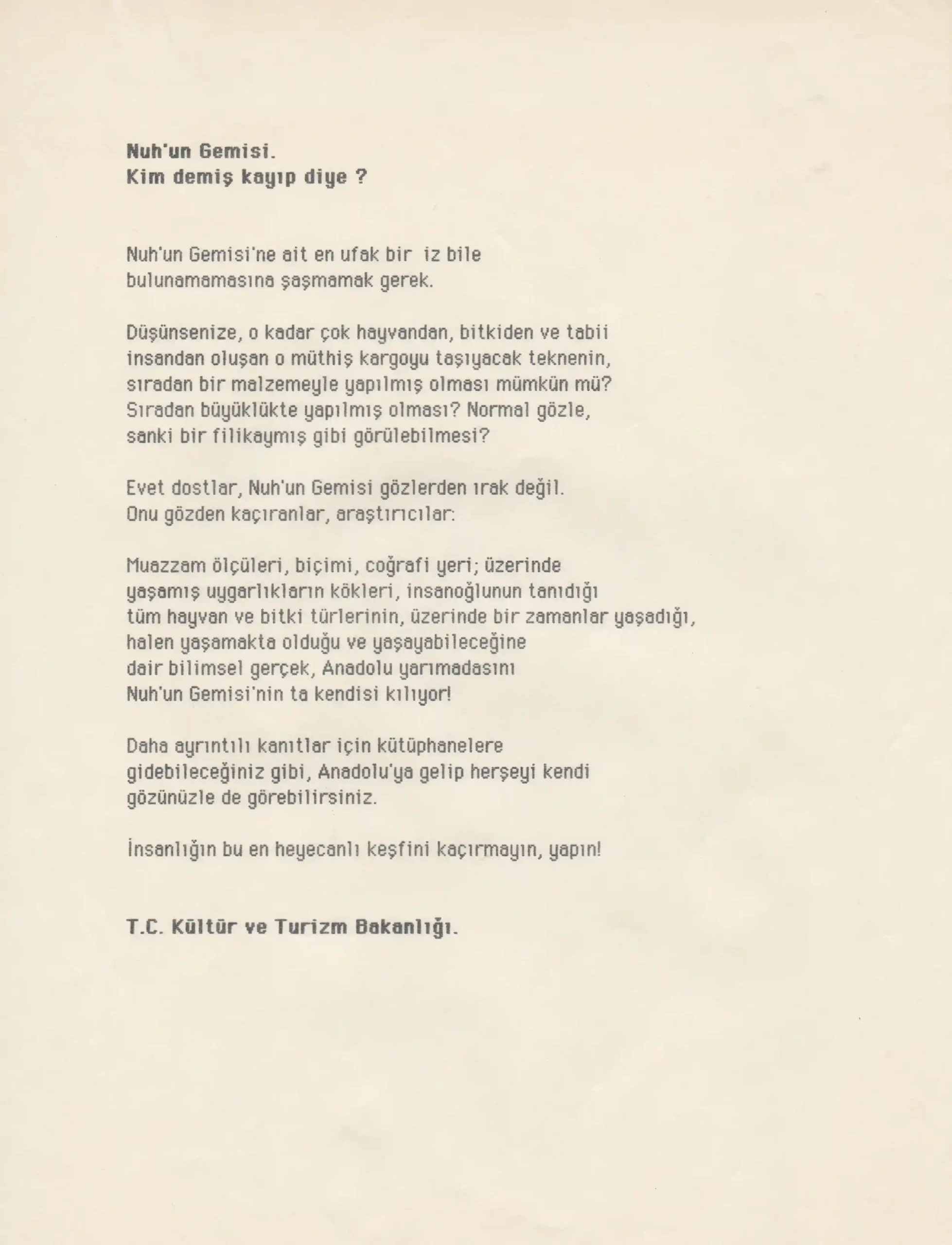 Nuh'un Gemisi.
Kim demiş kayıp diye ?

Nuh'un Gemisi'ne ait en ufak bir iz bile bulunamamasına şaşmamak gerek.

Düşünsenize, o kadar çok hayvandan, bitkiden ve tabii insandan oluşan o müthiş kargoyu taşıyacak teknenin, sıradan bir malzemeyle yapılmış olması mümkün mü? Sıradan büyüklükte yapılmış olması? Normal gözle, sanki bir filikaymış gibi görülebilmesi?

Evet dostlar, Nuh'un Gemisi gözlerden ırak değil. Onu gözden kaçıranlar, araştırıcılar:

Muazzam ölçüleri, biçimi, coğrafi yeri; üzerinde yaşamış uygarlıkların kökleri, insanoğlunun tanıdığı tüm hayvan ve bitki türlerinin, üzerinde bir zamanlar yaşadığı, halen yaşamakta olduğu ve yaşayabileceğine dair bilimsel gerçek, Anadolu yarımadasını Nuh'un Gemisi'nin ta kendisi kılıyor!

Daha ayrıntılı kanıtlar için kütüphanelere gidebileceğiniz gibi, Anadolu'ya gelip herşeyi kendi gözünüzle de görebilirsiniz.

İnsanlığın bu en heyecanlı keşfini kaçırmayın, yapın!

T.C. Kültür ve Turizm Bakanlığı.